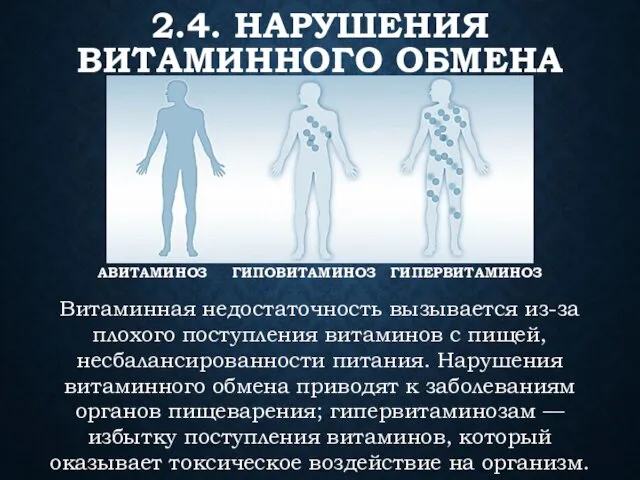 2.4. НАРУШЕНИЯ ВИТАМИННОГО ОБМЕНА

АВИТАМИНОЗ

ГИПОВИТАМИНОЗ

ГИПЕРВИТАМИНОЗ

Витаминная недостаточность вызывается из-за плохого поступления витаминов с пищей, несбалансированности питания. Нарушения витаминного обмена приводят к заболеваниям органов пищеварения; гипервитаминозам — избытку поступления витаминов, который оказывает токсическое воздействие на организм.